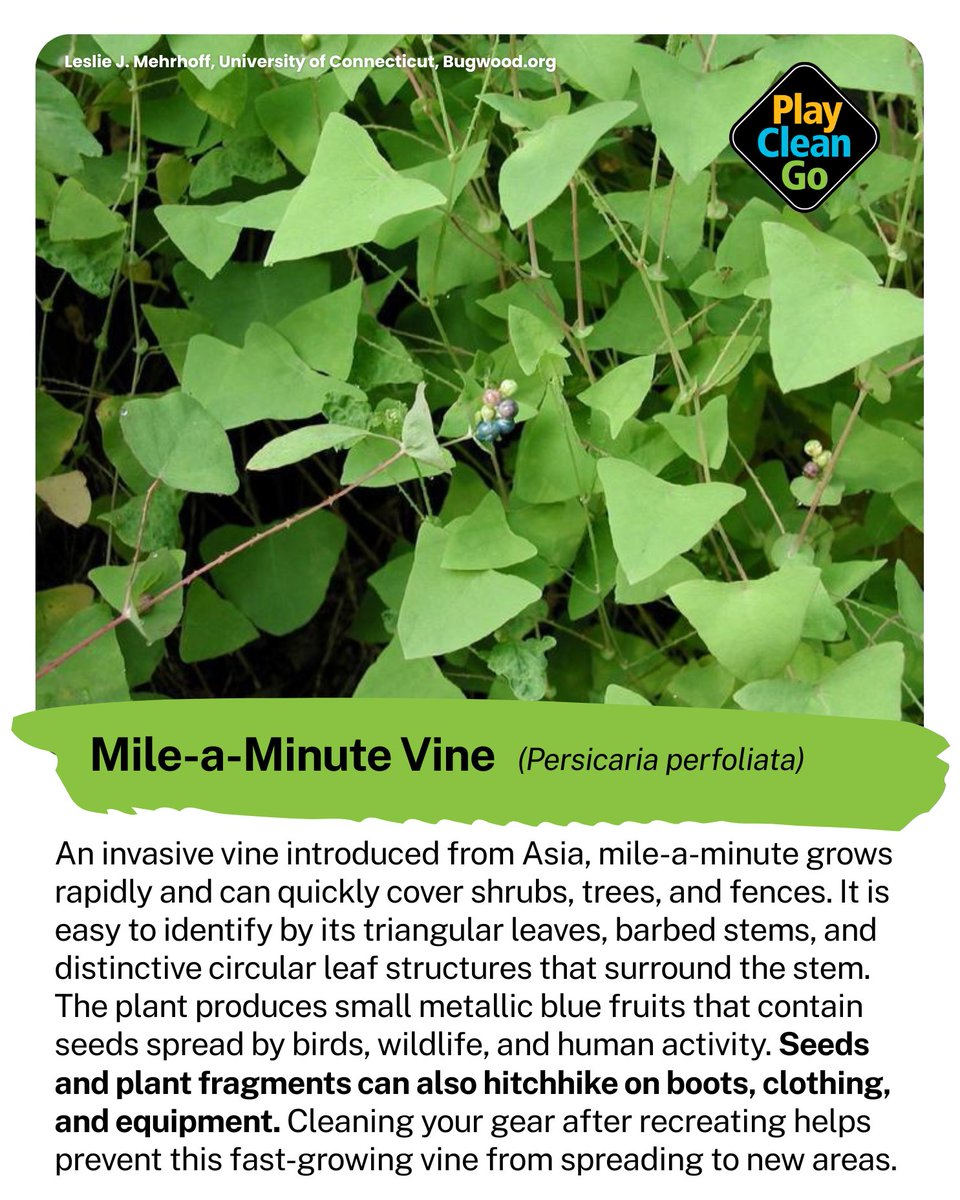 Leslie J. Mehrhoff, University of Connecticut, Bugwood.org

Play
Clean
Go

Mile-a-Minute Vine (Persicaria perfoliata)

An invasive vine introduced from Asia, mile-a-minute grows rapidly and can quickly cover shrubs, trees, and fences. It is easy to identify by its triangular leaves, barbed stems, and distinctive circular leaf structures that surround the stem. The plant produces small metallic blue fruits that contain seeds spread by birds, wildlife, and human activity. Seeds and plant fragments can also hitchhike on boots, clothing, and equipment. Cleaning your gear after recreating helps prevent this fast-growing vine from spreading to new areas.